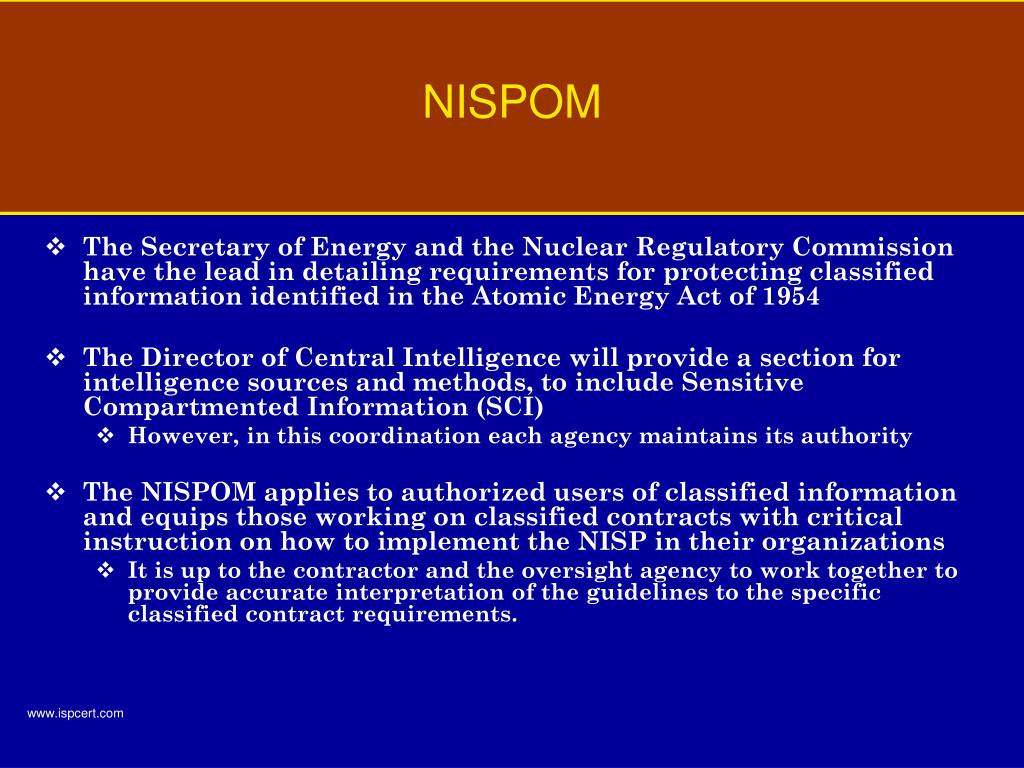 NISPOM

❖ The Secretary of Energy and the Nuclear Regulatory Commission have the lead in detailing requirements for protecting classified information identified in the Atomic Energy Act of 1954

❖ The Director of Central Intelligence will provide a section for intelligence sources and methods, to include Sensitive Compartmented Information (SCI)

❖ However, in this coordination each agency maintains its authority

❖ The NISPOM applies to authorized users of classified information and equips those working on classified contracts with critical instruction on how to implement the NISP in their organizations

❖ It is up to the contractor and the oversight agency to work together to provide accurate interpretation of the guidelines to the specific classified contract requirements.

www.ispcert.com